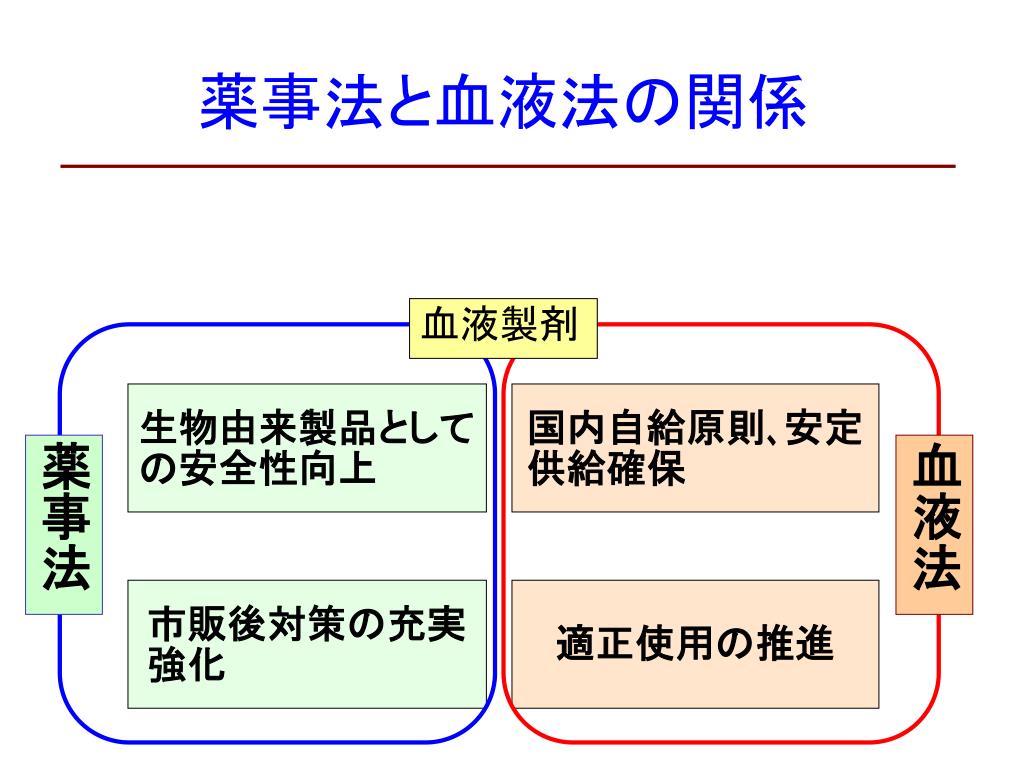 薬事法と血液法の関係

血液製剤

薬事法

生物由来製品としての安全性向上

市販後対策の充実強化

国内自給原則、安定供給確保

適正使用の推進

血液法